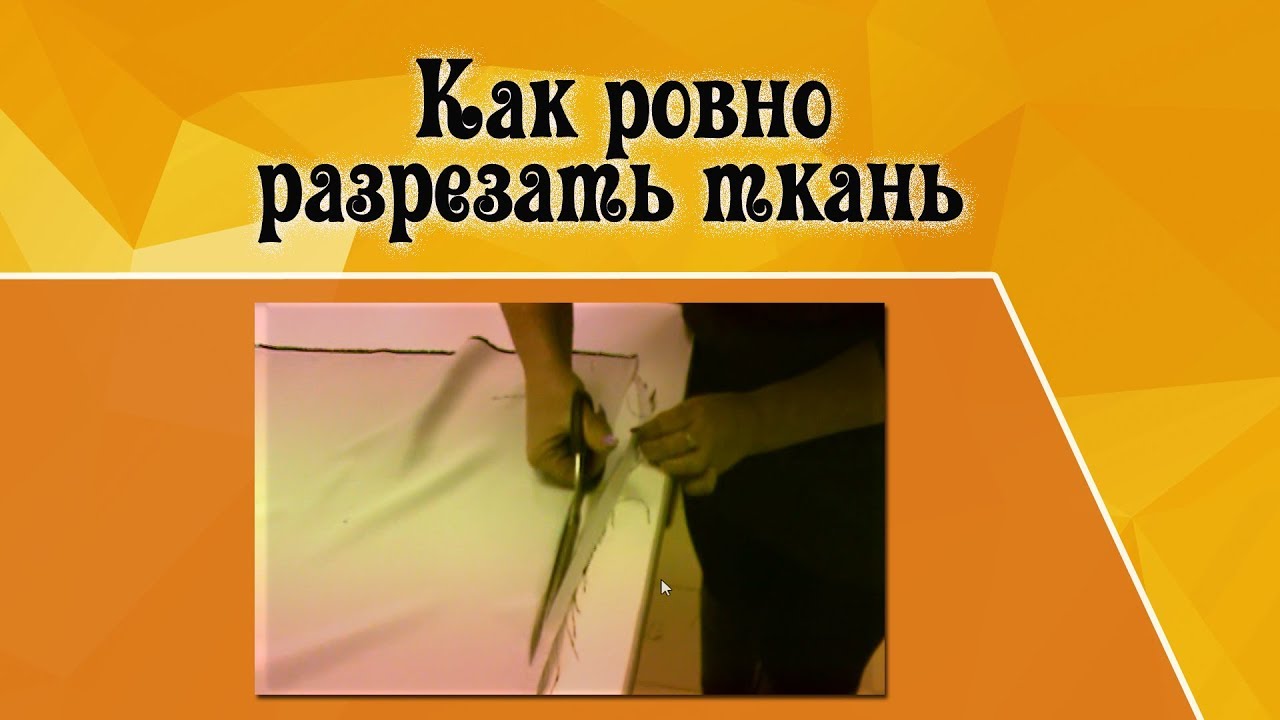 Как ровно разрезать ткань